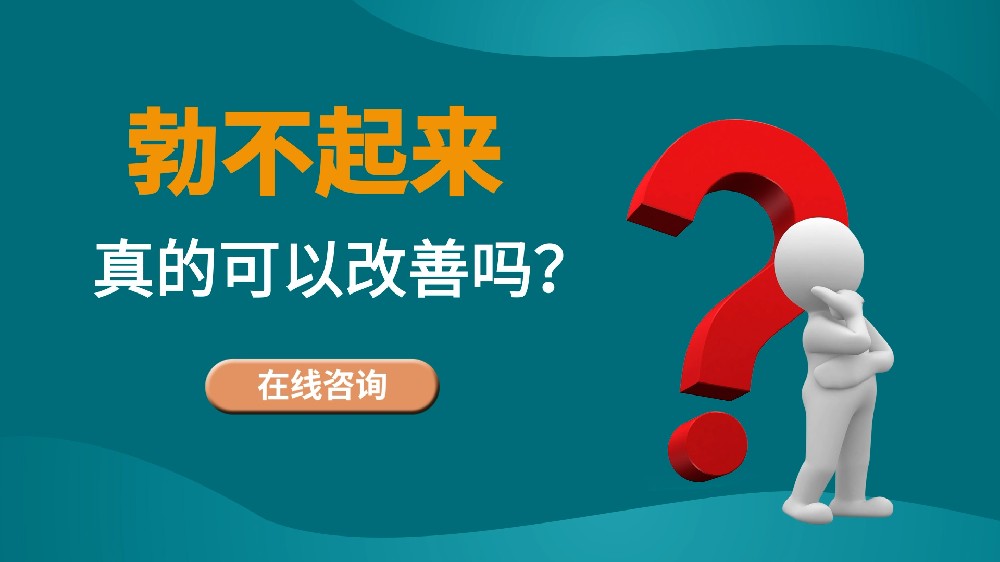 勃不起来

真的可以改善吗?

在线咨询